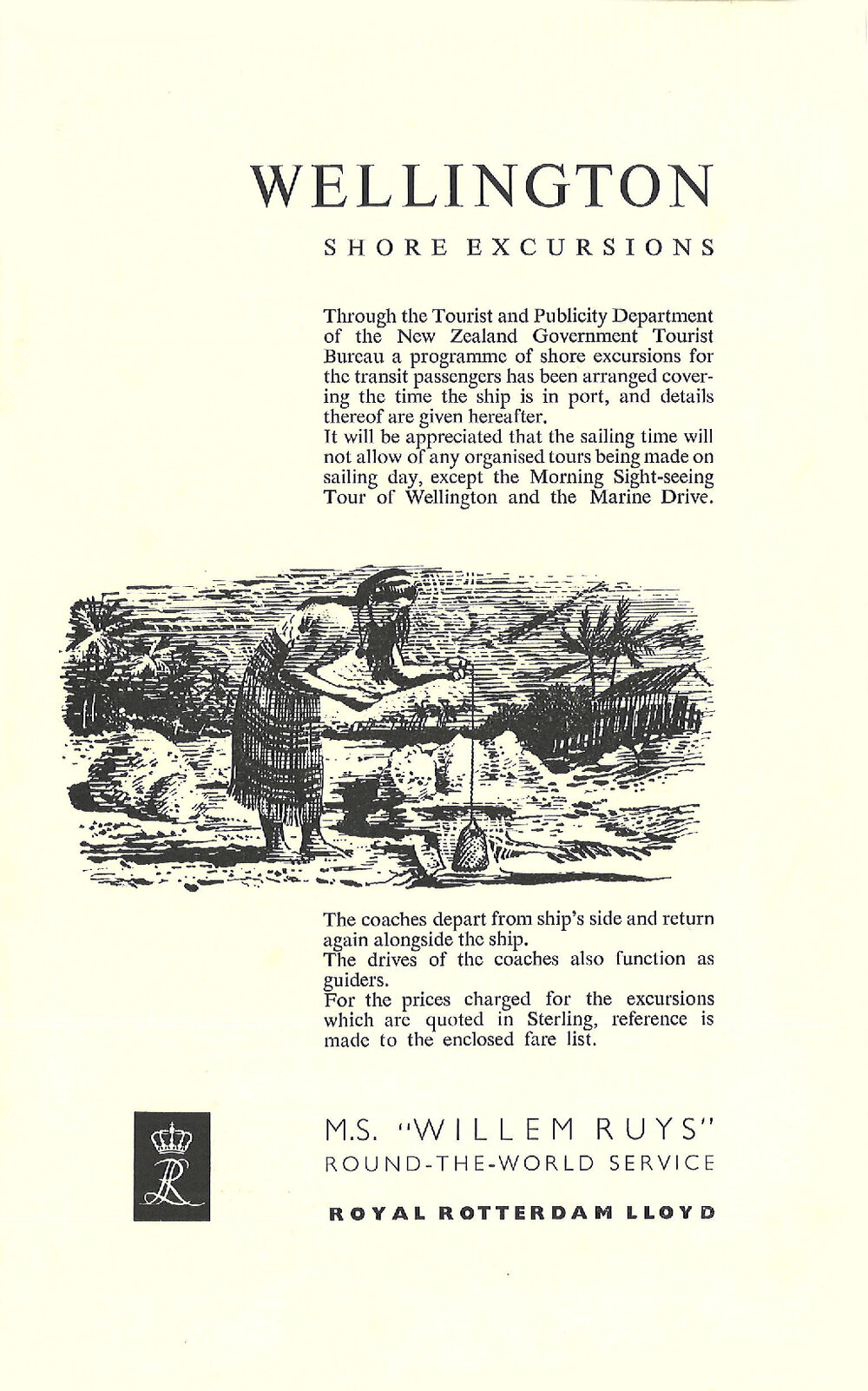 WELLINGTON

SHORE EXCURSIONS

Through the Tourist and Publicity Department of the New Zealand Government Tourist Bureau a programme of shore excursions for the transit passengers has been arranged covering the time the ship is in port, and details thereof are given hereafter.
It will be appreciated that the sailing time will not allow of any organised tours being made on sailing day, except the Morning Sight-seeing Tour of Wellington and the Marine Drive.

The coaches depart from ship's side and return again alongside the ship.
The drives of the coaches also function as guiders.
For the prices charged for the excursions which are quoted in Sterling, reference is made to the enclosed fare list.

RL

M.S. "WILLEM RUYS"
ROUND-THE-WORLD SERVICE

ROYAL ROTTERDAM LLOYD